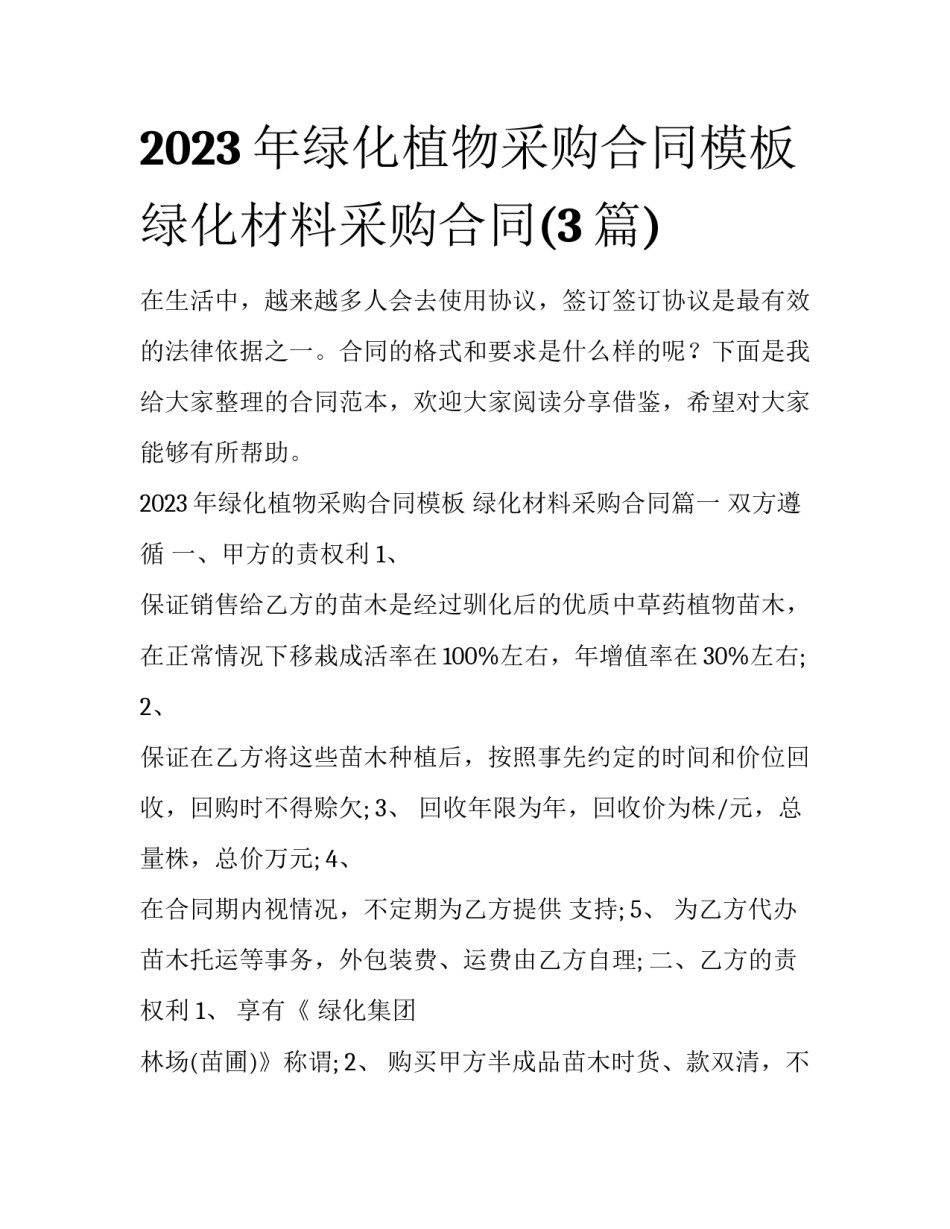 2023 年绿化植物采购合同模板 绿化材料采购合同(3 篇)

在生活中，越来越多人会去使用协议，签订签订协议是最有效的法律依据之一。合同的格式和要求是什么样的呢？下面是我给大家整理的合同范本，欢迎大家阅读分享借鉴，希望对大家能够有所帮助。

2023 年绿化植物采购合同模板 绿化材料采购合同篇一 双方遵循 一、甲方的责权利 1、

保证销售给乙方的苗木是经过驯化后的优质中草药植物苗木，在正常情况下移栽成活率在 100%左右，年增值率在 30%左右; 2、

保证在乙方将这些苗木种植后，按照事先约定的时间和价位回收，回购时不得赊欠; 3、 回收年限为年，回收价为株/元，总量株，总价万元; 4、

在合同期内视情况，不定期为乙方提供 支持; 5、 为乙方代办苗木托运等事务，外包装费、运费由乙方自理; 二、乙方的责权利 1、 享有《 绿化集团

林场(苗圃)》称谓; 2、 购买甲方半成品苗木时货、款双清，不